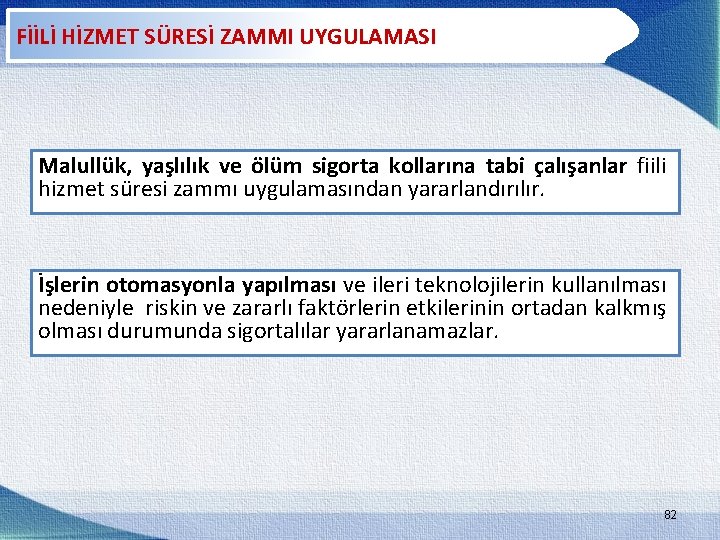 FİİLİ HİZMET SÜRESİ ZAMMI UYGULAMASI

Malullük, yaşlılık ve ölüm sigorta kollarına tabi çalışanlar fiili hizmet süresi zammı uygulamasından yararlandırılır.

İşlerin otomasyonla yapılması ve ileri teknolojilerin kullanılması nedeniyle riskin ve zararlı faktörlerin etkilerinin ortadan kalkmış olması durumunda sigortalılar yararlanamazlar.

82